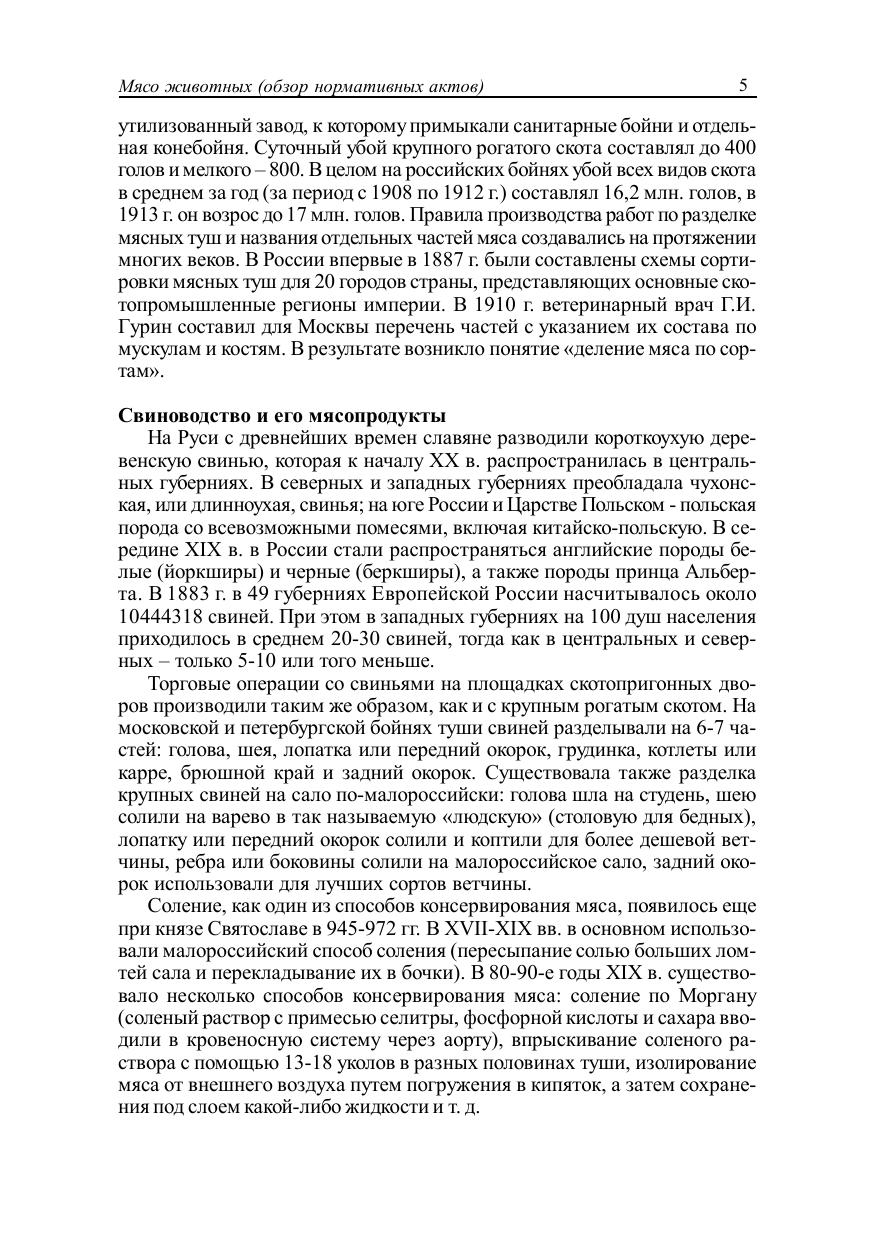 Мясо животных (обзор нормативных актов) 5

утилизованный завод, к которому примыкали санитарные бойни и отдельная конебойня. Суточный убой крупного рогатого скота составлял до 400 голов и мелкого – 800. В целом на российских бойнях убой всех видов скота в среднем за год (за период с 1908 по 1912 г.) составлял 16,2 млн. голов, в 1913 г. он возрос до 17 млн. голов. Правила производства работ по разделке мясных туш и названия отдельных частей мяса создавались на протяжении многих веков. В России впервые в 1887 г. были составлены схемы сортировки мясных туш для 20 городов страны, представляющих основные скотопромышленные регионы империи. В 1910 г. ветеринарный врач Г.И. Гурин составил для Москвы перечень частей с указанием их состава по мускулам и костям. В результате возникло понятие «деление мяса по сортам».

Свиноводство и его мясопродукты

На Руси с древнейших времен славяне разводили короткоухую деревенскую свинью, которая к началу XX в. распространилась в центральных губерниях. В северных и западных губерниях преобладала чухонская, или длинноухая, свинья; на юге России и Царстве Польском - польская порода со всевозможными помесями, включая китайско-польскую. В середине XIX в. в России стали распространяться английские породы белые (йоркширы) и черные (беркширы), а также породы принца Альберта. В 1883 г. в 49 губерниях Европейской России насчитывалось около 10444318 свиней. При этом в западных губерниях на 100 душ населения приходилось в среднем 20-30 свиней, тогда как в центральных и северных – только 5-10 или того меньше.

Торговые операции со свиньями на площадках скотопригонных дворов производили таким же образом, как и с крупным рогатым скотом. На московской и петербургской бойнях туши свиней разделывали на 6-7 частей: голова, шея, лопатка или передний окорок, грудинка, котлеты или карре, брюшной край и задний окорок. Существовала также разделка крупных свиней на сало по-малороссийски: голова шла на студень, шею солили на варево в так называемую «людскую» (столовую для бедных), лопатку или передний окорок солили и коптили для более дешевой ветчины, ребра или боковины солили на малороссийское сало, задний окорок использовали для лучших сортов ветчины.

Соление, как один из способов консервирования мяса, появилось еще при князе Святославе в 945-972 гг. В XVII-XIX вв. в основном использовали малороссийский способ соления (пересыпание солью больших ломтей сала и перекладывание их в бочки). В 80-90-е годы XIX в. существовало несколько способов консервирования мяса: соление по Моргану (соленый раствор с примесью селитры, фосфорной кислоты и сахара вводили в кровеносную систему через аорту), впрыскивание соленого раствора с помощью 13-18 уколов в разных половинах туши, изолирование мяса от внешнего воздуха путем погружения в кипяток, а затем сохранения под слоем какой-либо жидкости и т. д.